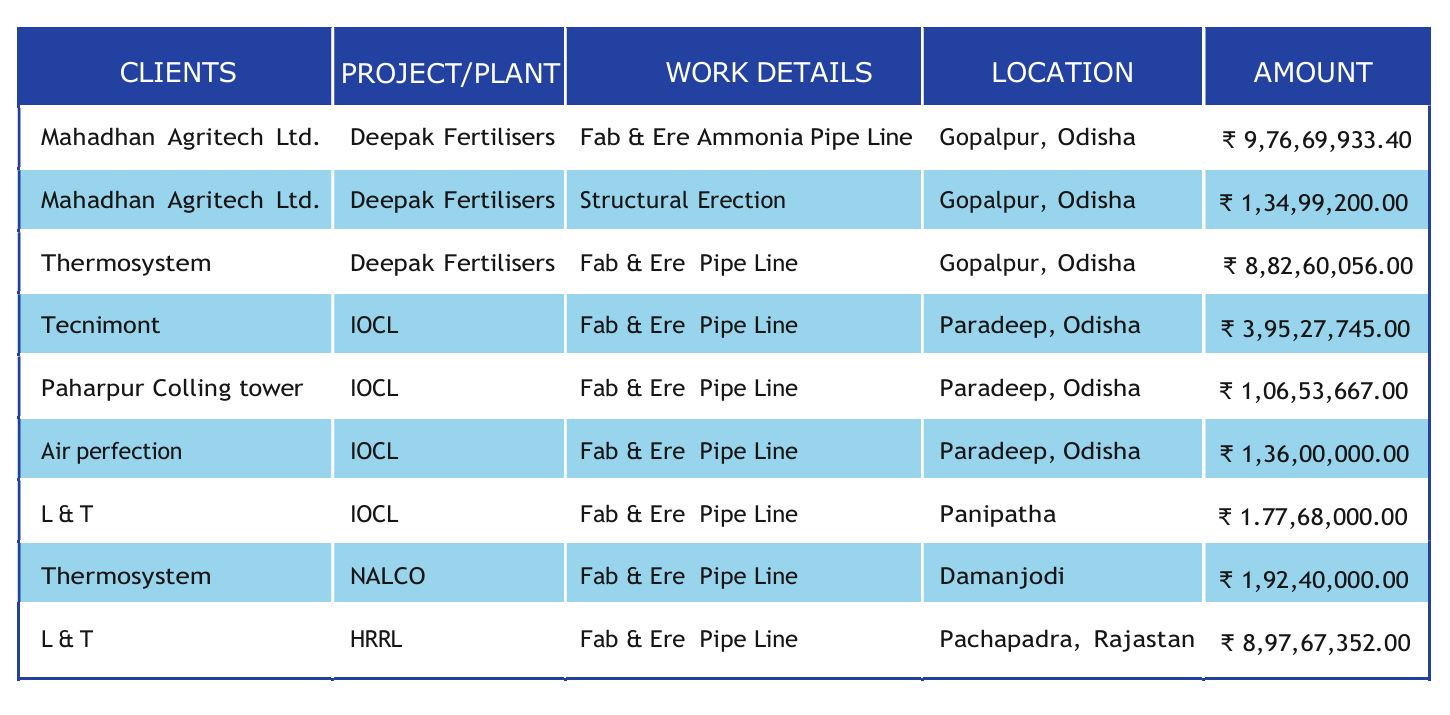 | CLIENTS | PROJECT/PLANT | WORK DETAILS | LOCATION | AMOUNT |
|---|---|---|---|---|
| Mahadhan Agritech Ltd. | Deepak Fertilisers | Fab & Ere Ammonia Pipe Line | Gopalpur, Odisha | ₹ 9,76,69,933.40 |
| Mahadhan Agritech Ltd. | Deepak Fertilisers | Structural Erection | Gopalpur, Odisha | ₹ 1,34,99,200.00 |
| Thermosystem | Deepak Fertilisers | Fab & Ere Pipe Line | Gopalpur, Odisha | ₹ 8,82,60,056.00 |
| Tecnimont | IOCL | Fab & Ere Pipe Line | Paradeep, Odisha | ₹ 3,95,27,745.00 |
| Paharpur Colling tower | IOCL | Fab & Ere Pipe Line | Paradeep, Odisha | ₹ 1,06,53,667.00 |
| Air perfection | IOCL | Fab & Ere Pipe Line | Paradeep, Odisha | ₹ 1,36,00,000.00 |
| L & T | IOCL | Fab & Ere Pipe Line | Panipatha | ₹ 1.77,68,000.00 |
| Thermosystem | NALCO | Fab & Ere Pipe Line | Damanjodi | ₹ 1,92,40,000.00 |
| L & T | HRRL | Fab & Ere Pipe Line | Pachapadra, Rajastan | ₹ 8,97,67,352.00 |